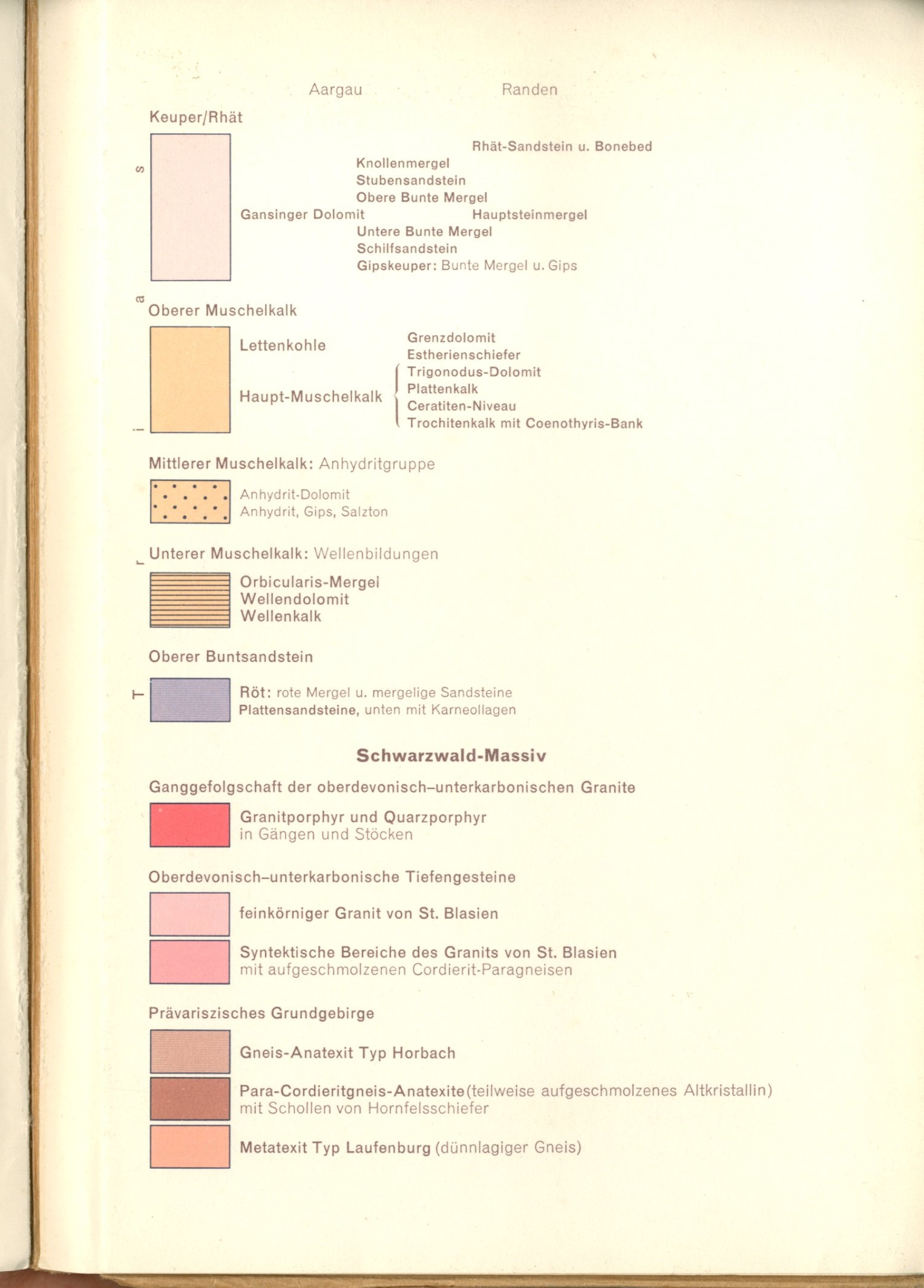 Aargau Randen

Keuper/Rhät

Rhät-Sandstein u. Bonebed
Knollenmergel
Stubensandstein
Obere Bunte Mergel
Gansinger Dolomit Hauptsteinmergel
Untere Bunte Mergel
Schilfsandstein
Gipskeuper: Bunte Mergel u. Gips

Oberer Muschelkalk

Lettenkohle
Grenzdolomit
Estherienschiefer

Haupt-Muschelkalk
Trigonodus-Dolomit
Plattenkalk
Ceratiten-Niveau
Trochitenkalk mit Coenothyris-Bank

Mittlerer Muschelkalk: Anhydritgruppe

Anhydrit-Dolomit
Anhydrit, Gips, Salzton

Unterer Muschelkalk: Wellenbildungen

Orbicularis-Mergel
Wellendolomit
Wellenkalk

Oberer Buntsandstein

Röt: rote Mergel u. mergelige Sandsteine
Plattensandsteine, unten mit Karneollagen

T r i a s

Schwarzwald-Massiv

Ganggefolgschaft der oberdevonisch–unterkarbonischen Granite

Granitporphyr und Quarzporphyr in Gängen und Stöcken

Oberdevonisch–unterkarbonische Tiefengesteine

feinkörniger Granit von St. Blasien

Syntektische Bereiche des Granits von St. Blasien mit aufgeschmolzenen Cordierit-Paragneisen

Prävariszisches Grundgebirge

Gneis-Anatexit Typ Horbach

Para-Cordieritgneis-Anatexite (teilweise aufgeschmolzenes Altkristallin) mit Schollen von Hornfelsschiefer

Metatexit Typ Laufenburg (dünnlagiger Gneis)